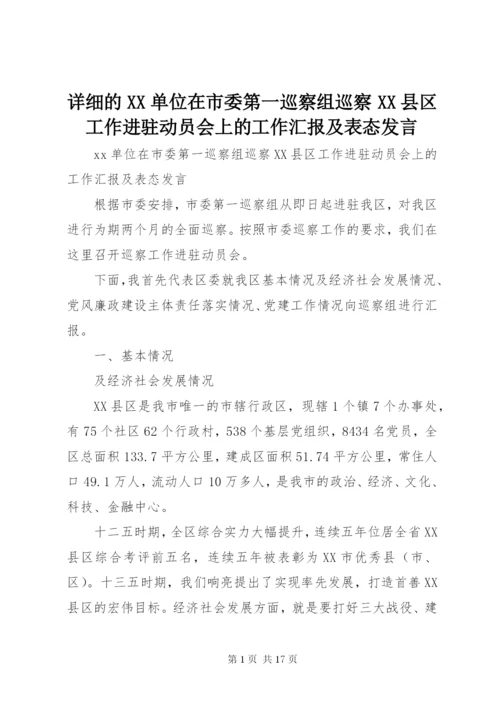 详细的 XX 单位在市委第一巡察组巡察 XX 县区工作进驻动员会上的工作汇报及表态发言

xx 单位在市委第一巡察组巡察 XX 县区工作进驻动员会上的工作汇报及表态发言

根据市委安排，市委第一巡察组从即日起进驻我区，对我区进行为期两个月的全面巡察。按照市委巡察工作的要求，我们在这里召开巡察工作进驻动员会。

下面，我首先代表区委就我区基本情况及经济社会发展情况、党风廉政建设主体责任落实情况、党建工作情况向巡察组进行汇报。

一、基本情况

及经济社会发展情况

XX 县区是我市唯一的市辖行政区，现辖 1 个镇 7 个办事处，有 75 个社区 62 个行政村，538 个基层党组织，8434 名党员，全区总面积 133.7 平方公里，建成区面积 51.74 平方公里，常住人口 49.1 万人，流动人口 10 万多人，是我市的政治、经济、文化、科技、金融中心。

十二五时期，全区综合实力大幅提升，连续五年位居全省 XX 县区综合考评前五名，连续五年被表彰为 XX 市优秀县（市、区）。十三五时期，我们响亮提出了实现率先发展，打造首善 XX 县区的宏伟目标。经济社会发展方面，就是要打好三大战役、建

第 1 页 共 17 页